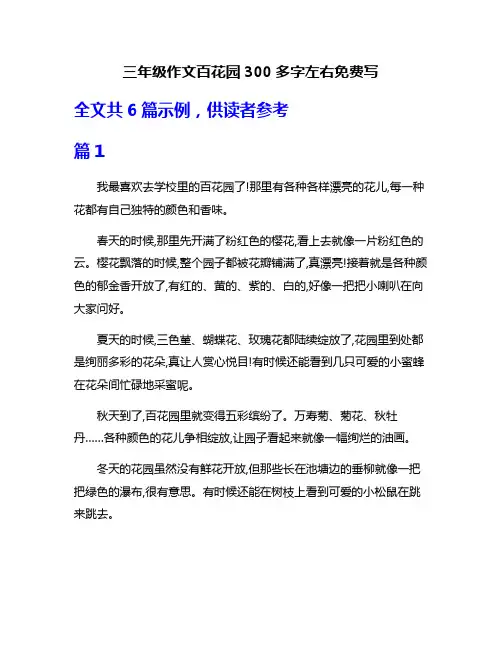 三年级作文百花园300多字左右免费写

全文共6篇示例，供读者参考

篇1

我最喜欢去学校里的百花园了!那里有各种各样漂亮的花儿,每一种花都有自己独特的颜色和香味。

春天的时候,那里先开满了粉红色的樱花,看上去就像一片粉红色的云。樱花飘落的时候,整个园子都被花瓣铺满了,真漂亮!接着就是各种颜色的郁金香开放了,有红的、黄的、紫的、白的,好像一把把小喇叭在向大家问好。

夏天的时候,三色堇、蝴蝶花、玫瑰花都陆续绽放了,花园里到处都是绚丽多彩的花朵,真让人赏心悦目!有时候还能看到几只可爱的小蜜蜂在花朵间忙碌地采蜜呢。

秋天到了,百花园里就变得五彩缤纷了。万寿菊、菊花、秋牡丹……各种颜色的花儿争相绽放,让园子看起来就像一幅绚烂的油画。

冬天的花园虽然没有鲜花开放,但那些长在池塘边的垂柳就像一把把绿色的瀑布,很有意思。有时候还能在树枝上看到可爱的小松鼠在跳来跳去。